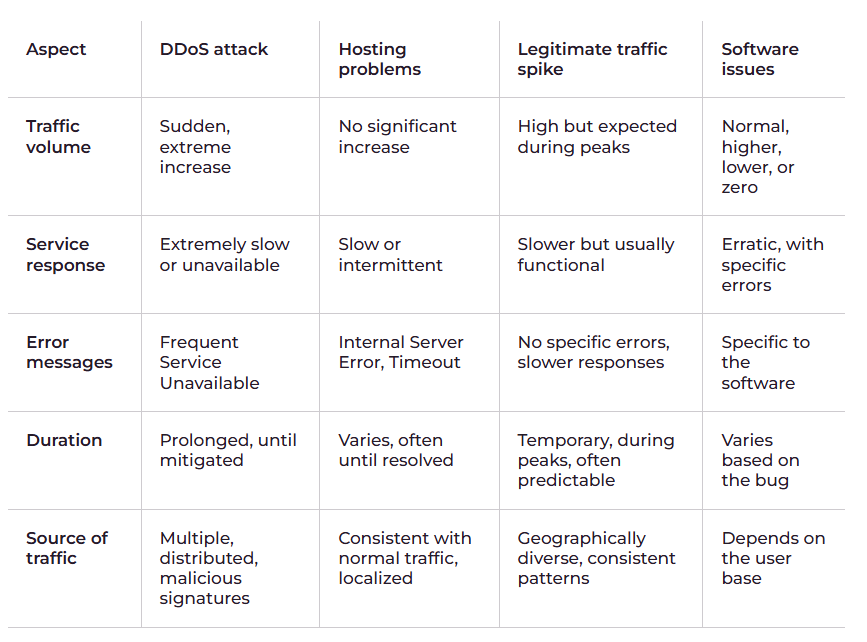 | Aspect | DDoS attack | Hosting problems | Legitimate traffic spike | Software issues |
|---|---|---|---|---|
| Traffic volume | Sudden, extreme increase | No significant increase | High but expected during peaks | Normal, higher, lower, or zero |
| Service response | Extremely slow or unavailable | Slow or intermittent | Slower but usually functional | Erratic, with specific errors |
| Error messages | Frequent Service Unavailable | Internal Server Error, Timeout | No specific errors, slower responses | Specific to the software |
| Duration | Prolonged, until mitigated | Varies, often until resolved | Temporary, during peaks, often predictable | Varies based on the bug |
| Source of traffic | Multiple, distributed, malicious signatures | Consistent with normal traffic, localized | Geographically diverse, consistent patterns | Depends on the user base |